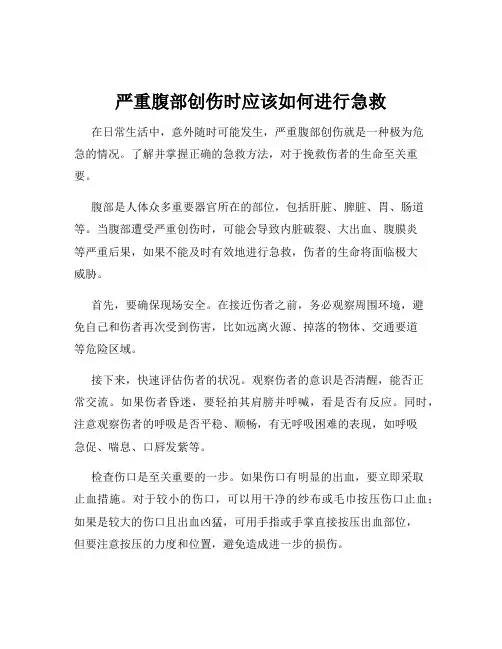 严重腹部创伤时应该如何进行急救

在日常生活中，意外随时可能发生，严重腹部创伤就是一种极为危急的情况。了解并掌握正确的急救方法，对于挽救伤者的生命至关重要。

腹部是人体众多重要器官所在的部位，包括肝脏、脾脏、胃、肠道等。当腹部遭受严重创伤时，可能会导致内脏破裂、大出血、腹膜炎等严重后果，如果不能及时有效地进行急救，伤者的生命将面临极大威胁。

首先，要确保现场安全。在接近伤者之前，务必观察周围环境，避免自己和伤者再次受到伤害，比如远离火源、掉落的物体、交通要道等危险区域。

接下来，快速评估伤者的状况。观察伤者的意识是否清醒，能否正常交流。如果伤者昏迷，要轻拍其肩膀并呼喊，看是否有反应。同时，注意观察伤者的呼吸是否平稳、顺畅，有无呼吸困难的表现，如呼吸急促、喘息、口唇发紫等。

检查伤口是至关重要的一步。如果伤口有明显的出血，要立即采取止血措施。对于较小的伤口，可以用干净的纱布或毛巾按压伤口止血；如果是较大的伤口且出血凶猛，可用手指或手掌直接按压出血部位，但要注意按压的力度和位置，避免造成进一步的损伤。